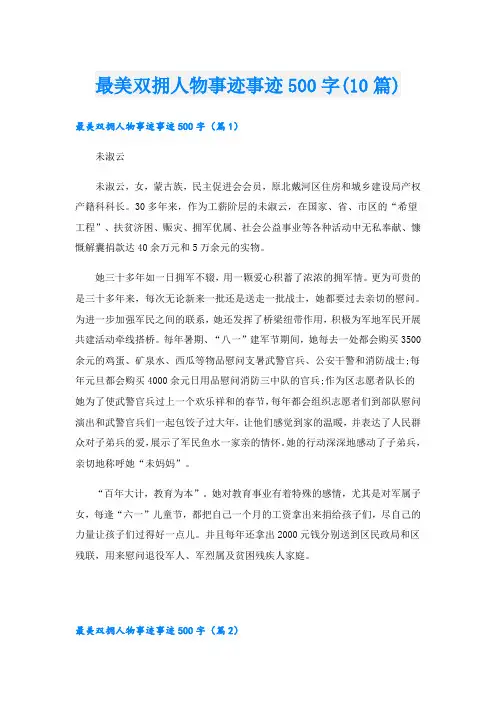 最美双拥人物事迹事迹500字(10篇)

最美双拥人物事迹事迹500字（篇1）

未淑云

未淑云，女，蒙古族，民主促进会会员，原北戴河区住房和城乡建设局产权产籍科科长。30多年来，作为工薪阶层的未淑云，在国家、省、市区的“希望工程”、扶贫济困、赈灾、拥军优属、社会公益事业等各种活动中无私奉献、慷慨解囊捐款达40余万元和5万余元的实物。

她三十多年如一日拥军不辍，用一颗爱心积蓄了浓浓的拥军情。更为可贵的是三十多年来，每次无论新来一批还是送走一批战士，她都要过去亲切的慰问。为进一步加强军民之间的联系，她还发挥了桥梁纽带作用，积极为军地军民开展共建活动牵线搭桥。每年暑期、“八一”建军节期间，她每去一处都会购买3500余元的鸡蛋、矿泉水、西瓜等物品慰问支暑武警官兵、公安干警和消防战士;每年元旦都会购买4000余元日用品慰问消防三中队的官兵;作为区志愿者队长的她为了使武警官兵过上一个欢乐祥和的春节，每年都会组织志愿者们到部队慰问演出和武警官兵们一起包饺子过大年，让他们感觉到家的温暖，并表达了人民群众对子弟兵的爱，展示了军民鱼水一家亲的情怀。她的行动深深地感动了子弟兵，亲切地称呼她“未妈妈”。

“百年大计，教育为本”。她对教育事业有着特殊的感情，尤其是对军属子女，每逢“六一”儿童节，都把自己一个月的工资拿出来捐给孩子们，尽自己的力量让孩子们过得好一点儿。并且每年还拿出2000元钱分别送到区民政局和区残联，用来慰问退役军人、军烈属及贫困残疾人家庭。

最美双拥人物事迹事迹500字（篇2）